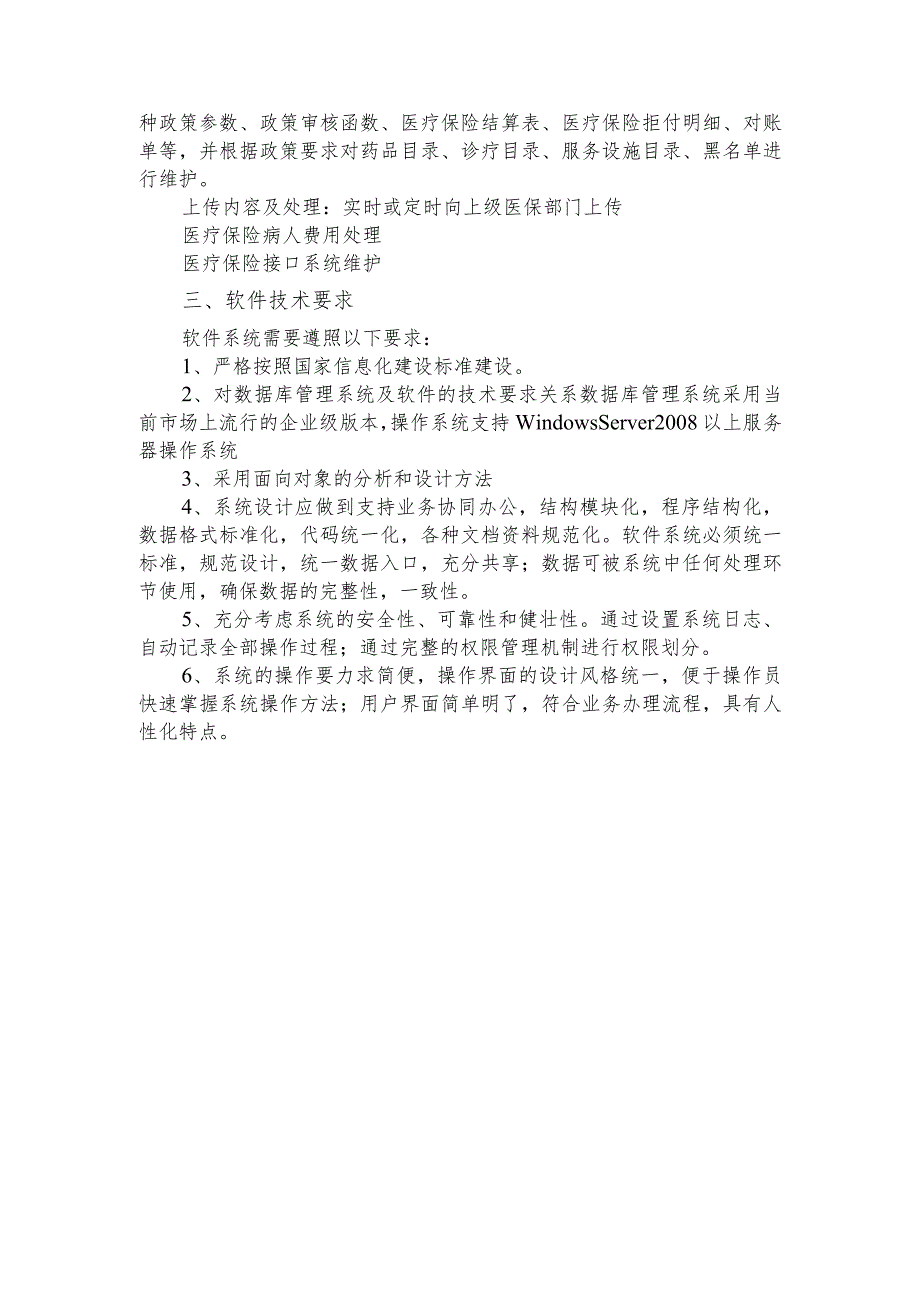 种政策参数、政策审核函数、医疗保险结算表、医疗保险拒付明细、对账单等，并根据政策要求对药品目录、诊疗目录、服务设施目录、黑名单进行维护。

上传内容及处理：实时或定时向上级医保部门上传

医疗保险病人费用处理

医疗保险接口系统维护

三、软件技术要求

软件系统需要遵照以下要求：

1、严格按照国家信息化建设标准建设。

2、对数据库管理系统及软件的技术要求关系数据库管理系统采用当前市场上流行的企业级版本，操作系统支持WindowsServer2008以上服务器操作系统

3、采用面向对象的分析和设计方法

4、系统设计应做到支持业务协同办公，结构模块化，程序结构化，数据格式标准化，代码统一化，各种文档资料规范化。软件系统必须统一标准，规范设计，统一数据入口，充分共享；数据可被系统中任何处理环节使用，确保数据的完整性，一致性。

5、充分考虑系统的安全性、可靠性和健壮性。通过设置系统日志、自动记录全部操作过程；通过完整的权限管理机制进行权限划分。

6、系统的操作要力求简便，操作界面的设计风格统一，便于操作员快速掌握系统操作方法；用户界面简单明了，符合业务办理流程，具有人性化特点。